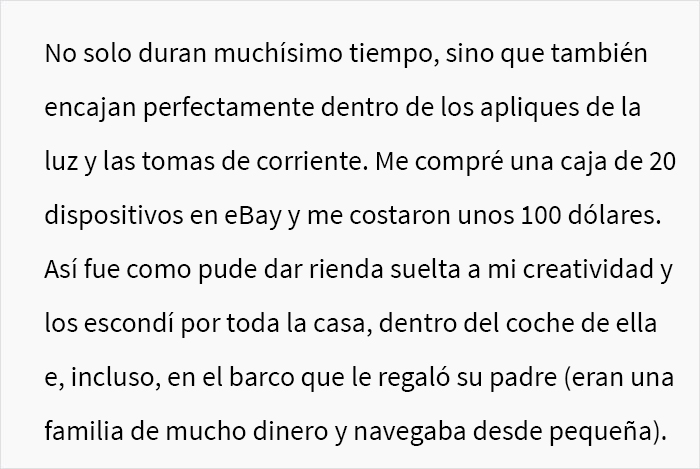 No solo duran muchísimo tiempo, sino que también encajan perfectamente dentro de los apliques de la luz y las tomas de corriente. Me compré una caja de 20 dispositivos en eBay y me costaron unos 100 dólares. Así fue como pude dar rienda suelta a mi creatividad y los escondí por toda la casa, dentro del coche de ella e, incluso, en el barco que le regaló su padre (eran una familia de mucho dinero y navegaba desde pequeña).